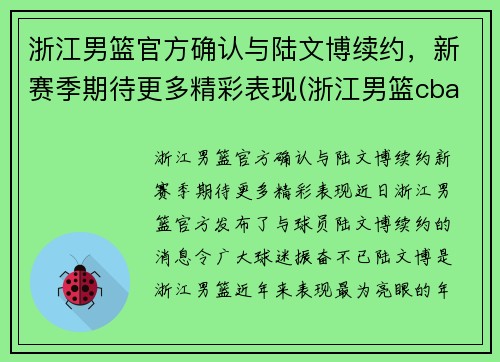 浙江男篮官方确认与陆文博续约，新赛季期待更多精彩表现(浙江男篮cba

浙江男篮官方确认与陆文博续约新赛季期待更多精彩表现近日浙江男篮官方发布了与球员陆文博续约的消息令广大球迷振奋不已陆文博是浙江男篮近年来表现最为亮眼的年